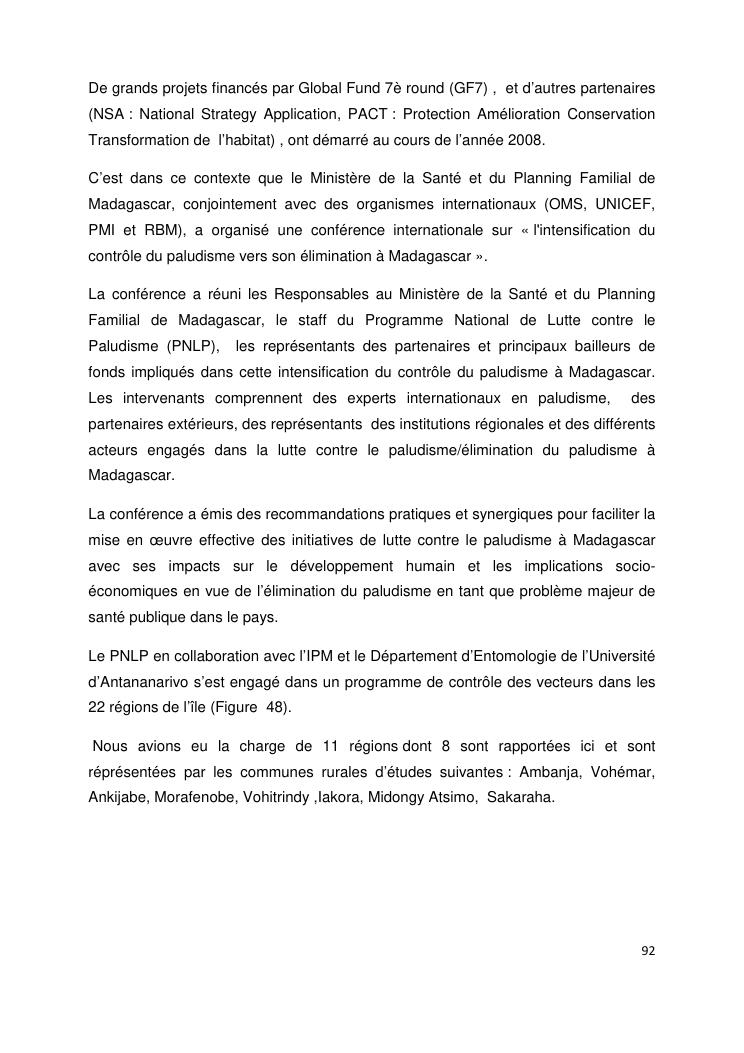 De grands projets financés par Global Fund 7è round (GF7) ,  et d'autres partenaires (NSA : National Strategy Application, PACT : Protection Amélioration Conservation Transformation de  l'habitat) , ont démarré au cours de l'année 2008.

C'est dans ce contexte que le Ministère de la Santé et du Planning Familial de Madagascar, conjointement avec des organismes internationaux (OMS, UNICEF, PMI et RBM), a organisé une conférence internationale sur « l'intensification du contrôle du paludisme vers son élimination à Madagascar ».

La conférence a réuni les Responsables au Ministère de la Santé et du Planning Familial de Madagascar, le staff du Programme National de Lutte contre le Paludisme (PNLP),  les représentants des partenaires et principaux bailleurs de fonds impliqués dans cette intensification du contrôle du paludisme à Madagascar. Les intervenants comprennent des experts internationaux en paludisme,  des partenaires extérieurs, des représentants  des institutions régionales et des différents acteurs engagés dans la lutte contre le paludisme/élimination du paludisme à Madagascar.

La conférence a émis des recommandations pratiques et synergiques pour faciliter la mise en œuvre effective des initiatives de lutte contre le paludisme à Madagascar avec ses impacts sur le développement humain et les implications socio-économiques en vue de l'élimination du paludisme en tant que problème majeur de santé publique dans le pays.

Le PNLP en collaboration avec l'IPM et le Département d'Entomologie de l'Université d'Antananarivo s'est engagé dans un programme de contrôle des vecteurs dans les 22 régions de l'île (Figure  48).

Nous avions eu la charge de 11 régions dont 8 sont rapportées ici et sont réprésentées par les communes rurales d'études suivantes : Ambanja, Vohémar, Ankijabe, Morafenobe, Vohitrindy ,Iakora, Midongy Atsimo,  Sakaraha.

92